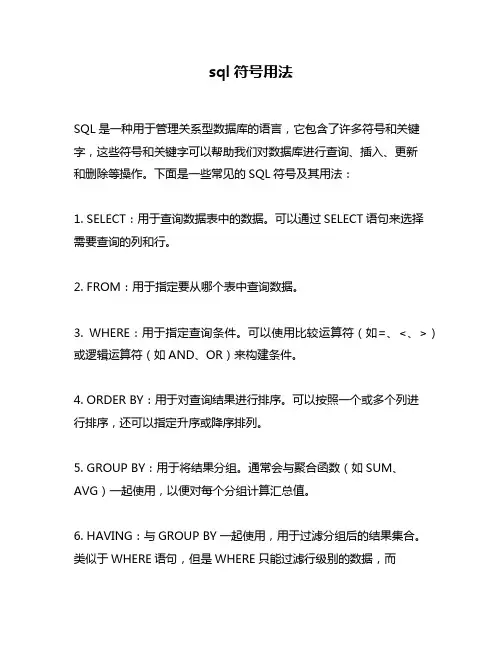 sql 符号用法

SQL 是一种用于管理关系型数据库的语言，它包含了许多符号和关键字，这些符号和关键字可以帮助我们对数据库进行查询、插入、更新和删除等操作。下面是一些常见的 SQL 符号及其用法：

1. SELECT：用于查询数据表中的数据。可以通过 SELECT 语句来选择需要查询的列和行。

2. FROM：用于指定要从哪个表中查询数据。

3. WHERE：用于指定查询条件。可以使用比较运算符（如=、<、>）或逻辑运算符（如 AND、OR）来构建条件。

4. ORDER BY：用于对查询结果进行排序。可以按照一个或多个列进行排序，还可以指定升序或降序排列。

5. GROUP BY：用于将结果分组。通常会与聚合函数（如 SUM、AVG）一起使用，以便对每个分组计算汇总值。

6. HAVING：与 GROUP BY 一起使用，用于过滤分组后的结果集合。类似于 WHERE 语句，但是 WHERE 只能过滤行级别的数据，而